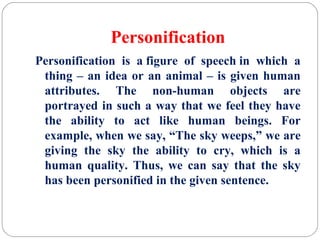 Personification

Personification is a figure of speech in which a thing – an idea or an animal – is given human attributes. The non-human objects are portrayed in such a way that we feel they have the ability to act like human beings. For example, when we say, “The sky weeps,” we are giving the sky the ability to cry, which is a human quality. Thus, we can say that the sky has been personified in the given sentence.